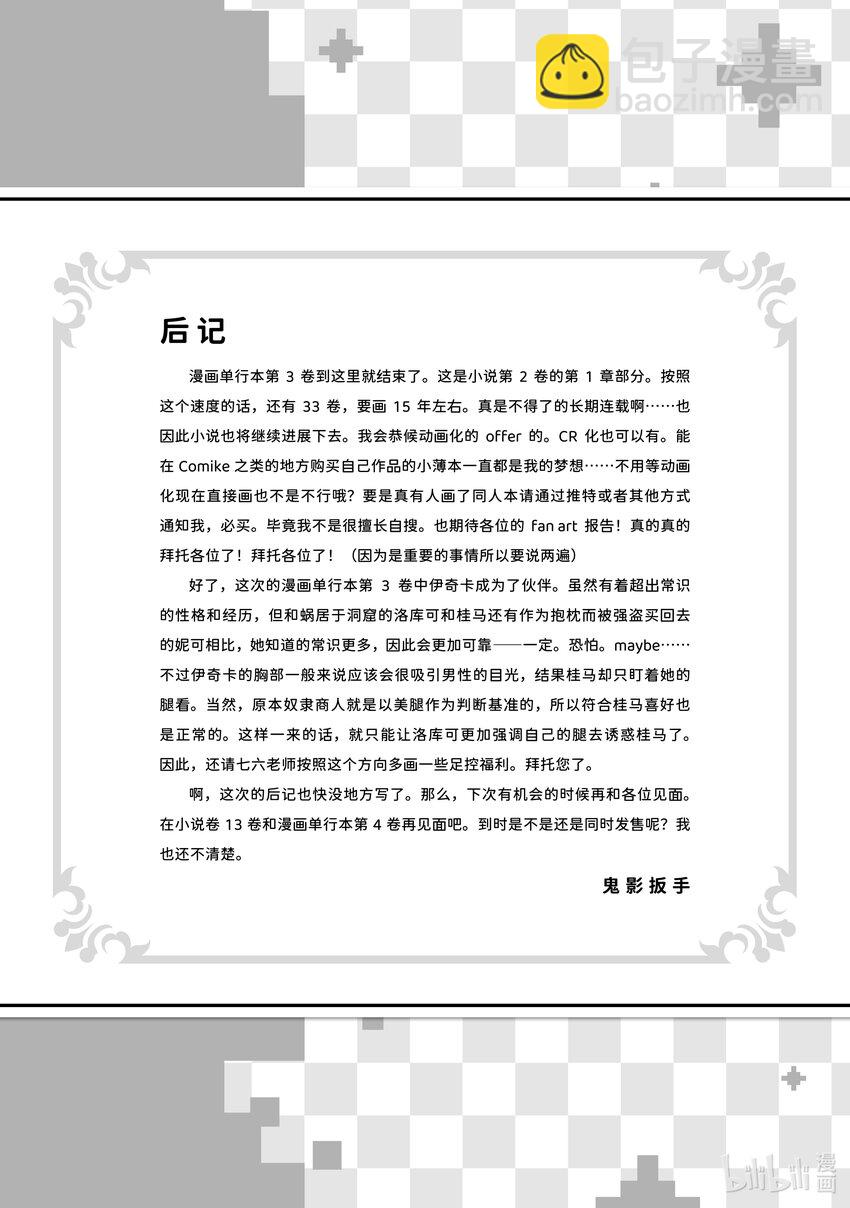 包子漫畫
baozimh.com

后记

漫画单行本第 3 卷到这里就结束了。这是小说第 2 卷的第 1 章部分。按照这个速度的话，还有 33 卷，要画 15 年左右。真是不得了的长期连载啊……也因此小说也将继续进展下去。我会恭候动画化的 offer 的。CR 化也可以有。能在 Comike 之类的地方购买自己作品的小薄本一直都是我的梦想……不用等动画化现在直接画也不是不行哦？要是真有人画了同人本请通过推特或者其他方式通知我，必买。毕竟我不是很擅长自搜。也期待各位的 fan art 报告！真的真的拜托各位了！拜托各位了！（因为是重要的事情所以要说两遍）

好了，这次的漫画单行本第 3 卷中伊奇卡成为了伙伴。虽然有着超出常识的性格和经历，但和蜗居于洞窟的洛库可和桂马还有作为抱枕而被强盗买回去的妮可相比，她知道的常识更多，因此会更加可靠——一定。恐怕。maybe……不过伊奇卡的胸部一般来说应该会很吸引男性的目光，结果桂马却只盯着她的腿看。当然，原本奴隶商人就是以美腿作为判断基准的，所以符合桂马喜好也是正常的。这样一来的话，就只能让洛库可更加强调自己的腿去诱惑桂马了。因此，还请七六老师按照这个方向多画一些足控福利。拜托您了。

啊，这次的后记也快没地方写了。那么，下次有机会的时候再和各位见面。在小说卷 13 卷和漫画单行本第 4 卷再见面吧。到时是不是还是同时发售呢？我也还不清楚。

鬼影扳手

bilibili 漫画